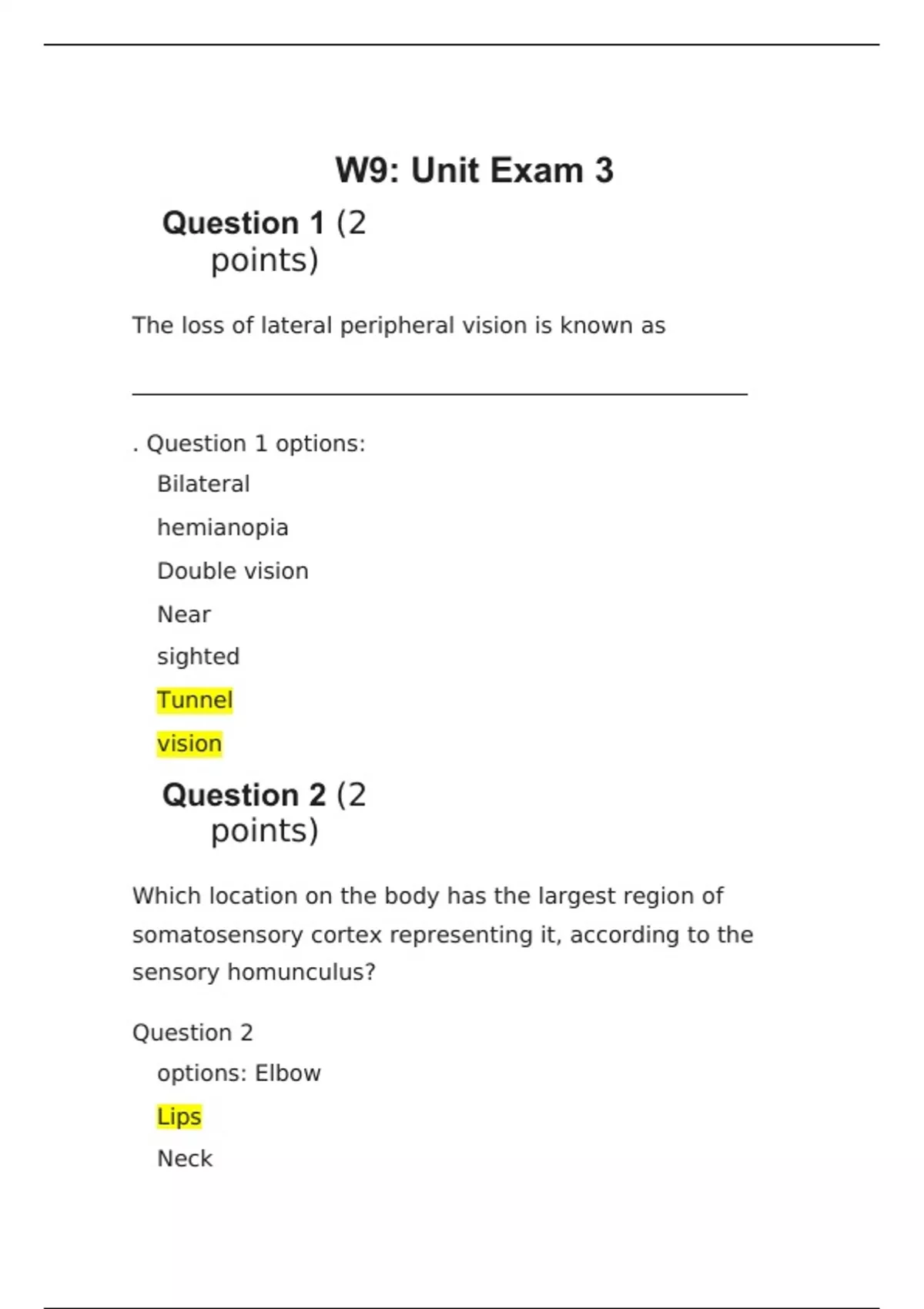 W9: Unit Exam 3

Question 1 (2 points)

The loss of lateral peripheral vision is known as

____

. Question 1 options:

Bilateral

hemianopia

Double vision

Near

sighted

Tunnel

vision

Question 2 (2 points)

Which location on the body has the largest region of somatosensory cortex representing it, according to the sensory homunculus?

Question 2

options: Elbow

Lips

Neck